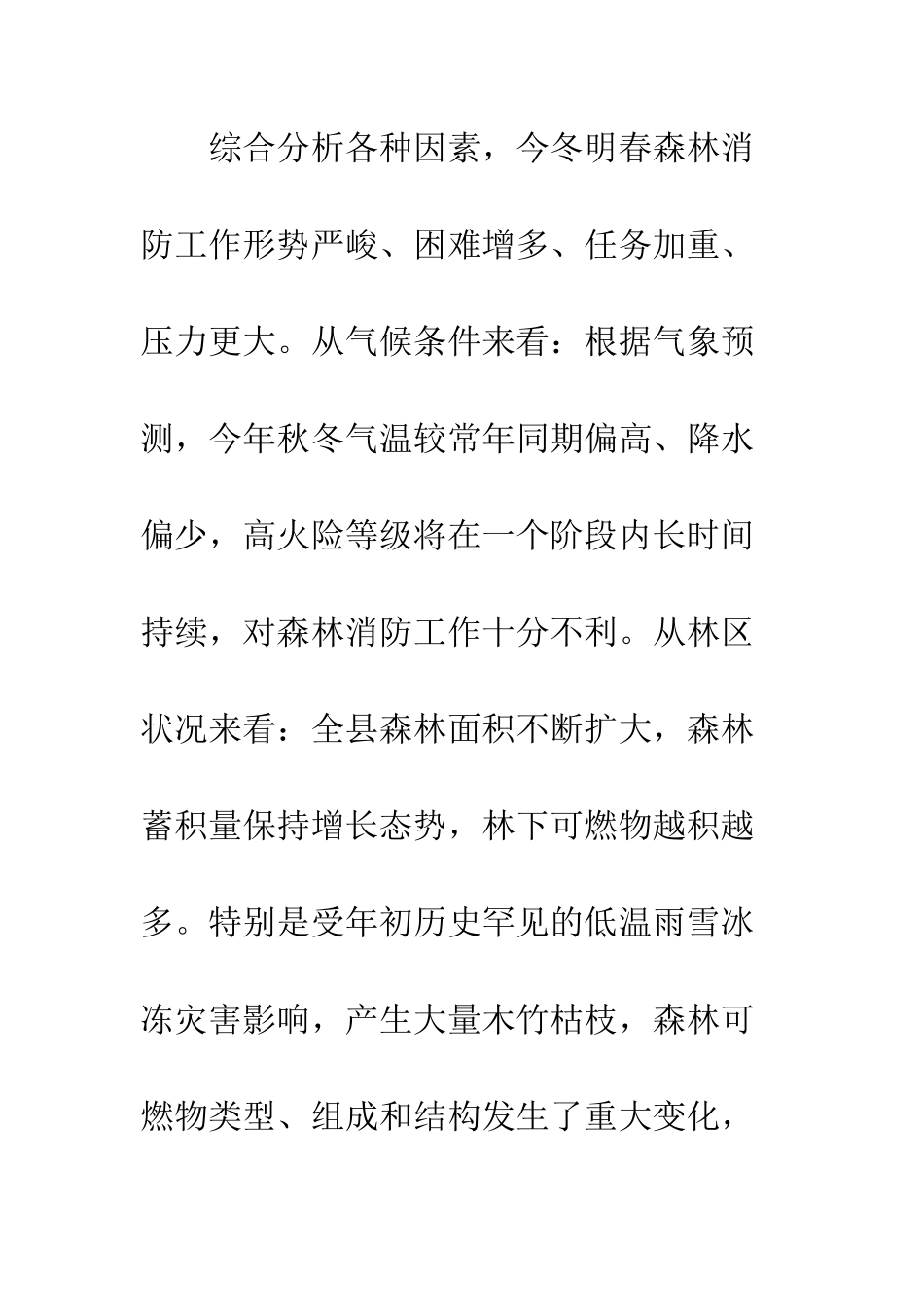 综合分析各种因素，今冬明春森林消防工作形势严峻、困难增多、任务加重、压力更大。从气候条件来看：根据气象预测，今年秋冬气温较常年同期偏高、降水偏少，高火险等级将在一个阶段内长时间持续，对森林消防工作十分不利。从林区状况来看：全县森林面积不断扩大，森林蓄积量保持增长态势，林下可燃物越积越多。特别是受年初历史罕见的低温雨雪冰冻灾害影响，产生大量木竹枯枝，森林可燃物类型、组成和结构发生了重大变化，